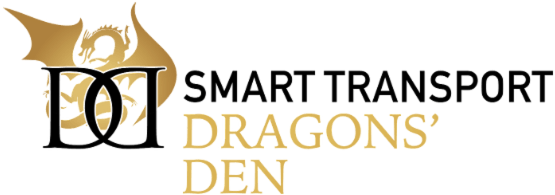 DD
SMART TRANSPORT
DRAGONS'
DEN